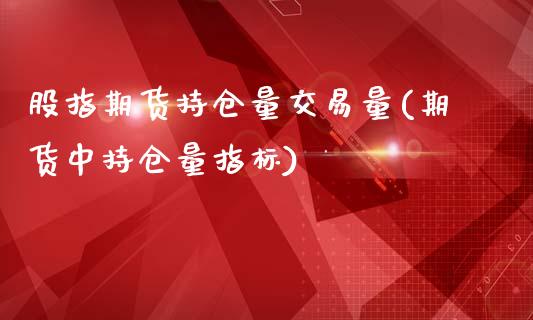 股指期货持仓量交易量(期货中持仓量指标)